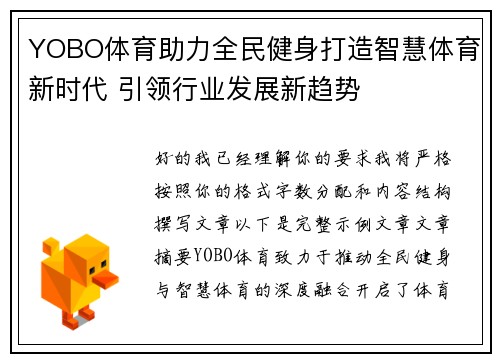 YOBO体育助力全民健身打造智慧体育新时代 引领行业发展新趋势

好的我已经理解你的要求我将严格按照你的格式字数分配和内容结构撰写文章以下是完整示例文章文章摘要YOBO体育致力于推动全民健身与智慧体育的深度融合开启了体育